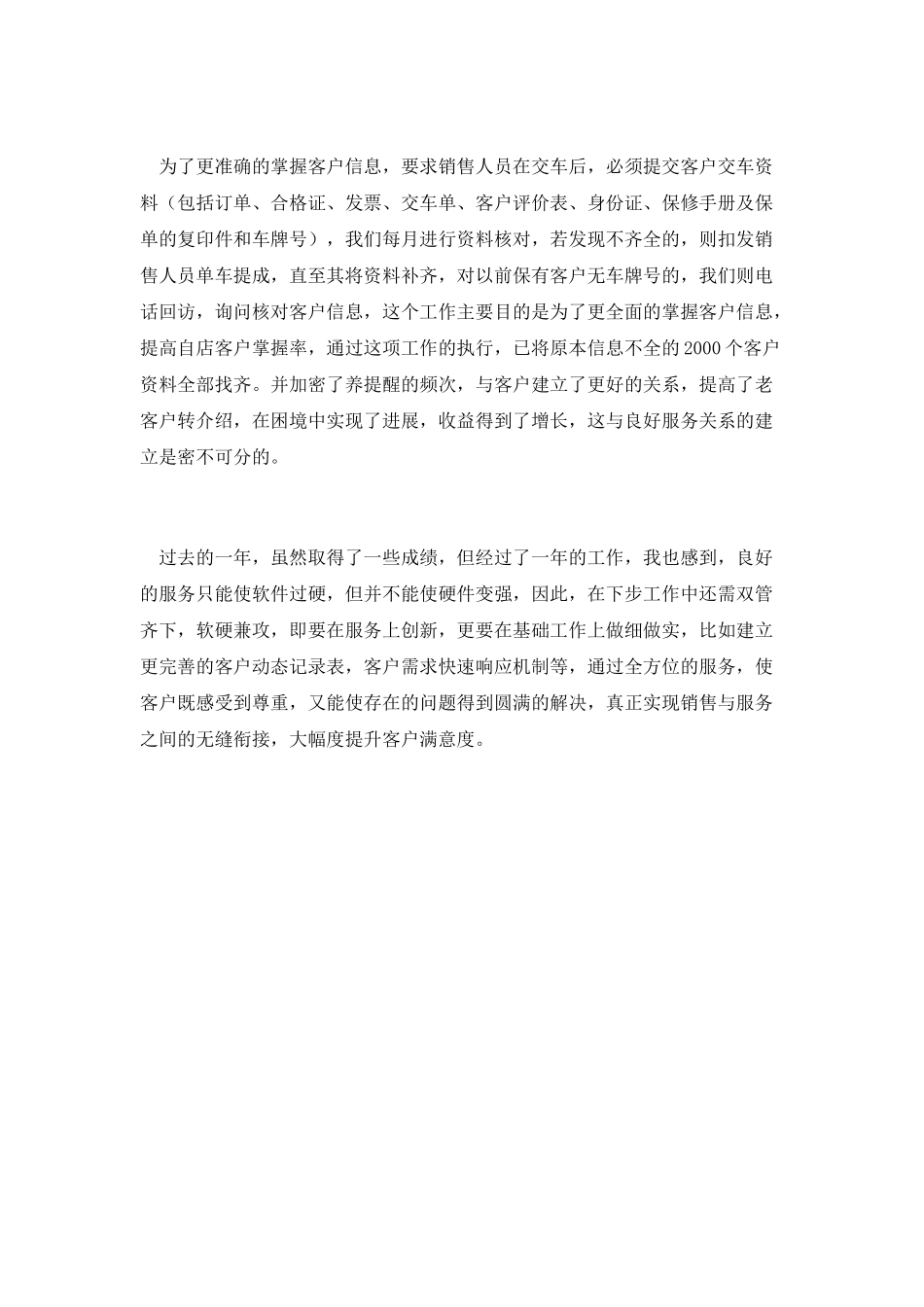 为了更准确的掌握客户信息，要求销售人员在交车后，必须提交客户交车资料（包括订单、合格证、发票、交车单、客户评价表、身份证、保修手册及保单的复印件和车牌号），我们每月进行资料核对，若发现不齐全的，则扣发销售人员单车提成，直至其将资料补齐，对以前保有客户无车牌号的，我们则电话回访，询问核对客户信息，这个工作主要目的是为了更全面的掌握客户信息，提高自店客户掌握率，通过这项工作的执行，已将原本信息不全的2000个客户资料全部找齐。并加密了养提醒的频次，与客户建立了更好的关系，提高了老客户转介绍，在困境中实现了进展，收益得到了增长，这与良好服务关系的建立是密不可分的。

过去的一年，虽然取得了一些成绩，但经过了一年的工作，我也感到，良好的服务只能使软件过硬，但并不能使硬件变强，因此，在下步工作中还需双管齐下，软硬兼攻，即要在服务上创新，更要在基础工作上做细做实，比如建立更完善的客户动态记录表，客户需求快速响应机制等，通过全方位的服务，使客户既感受到尊重，又能使存在的问题得到圆满的解决，真正实现销售与服务之间的无缝衔接，大幅度提升客户满意度。